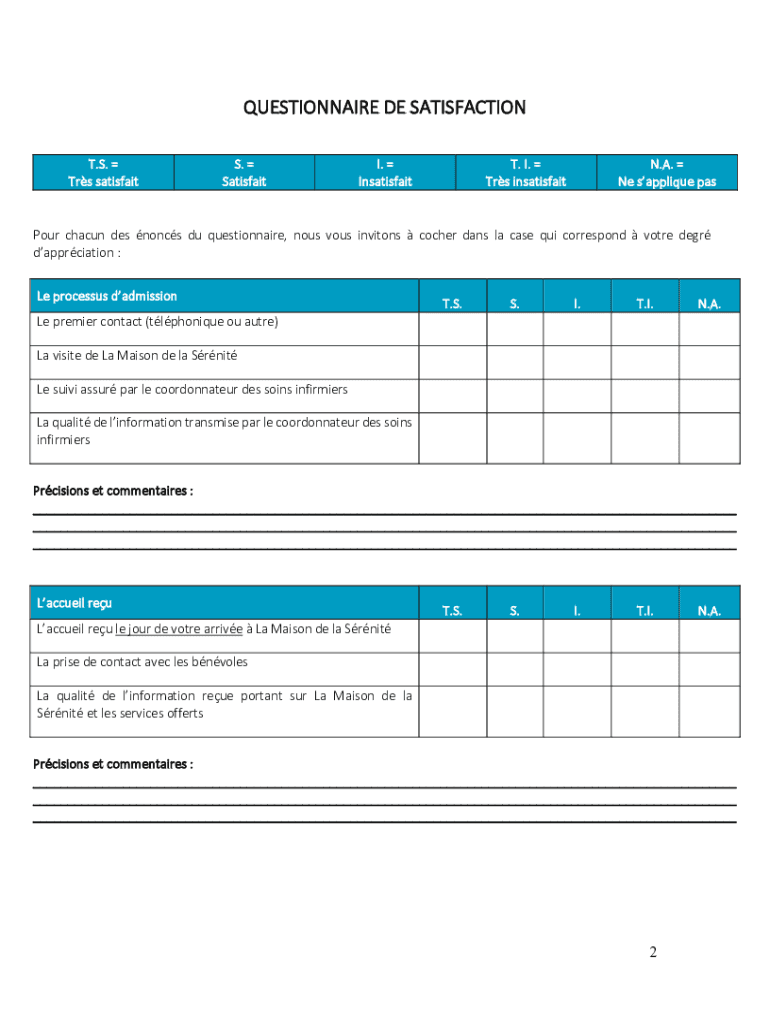 QUESTIONNAIRE DE SATISFACTION

| T.S. = Très satisfait | S. = Satisfait | I. = Insatisfait | T. I. = Très insatisfait | N.A. = Ne s'applique pas |
|---|---|---|---|---|

Pour chacun des énoncés du questionnaire, nous vous invitons à cocher dans la case qui correspond à votre degré d'appréciation :

| Le processus d'admission | T.S. | S. | I. | T.I. | N.A. |
|---|---|---|---|---|---|
| Le premier contact (téléphonique ou autre) | | | | | |
| La visite de La Maison de la Sérénité | | | | | |
| Le suivi assuré par le coordonnateur des soins infirmiers | | | | | |
| La qualité de l'information transmise par le coordonnateur des soins infirmiers | | | | | |

Précisions et commentaires :

| L'accueil reçu | T.S. | S. | I. | T.I. | N.A. |
|---|---|---|---|---|---|
| L'accueil reçu le jour de votre arrivée à La Maison de la Sérénité | | | | | |
| La prise de contact avec les bénévoles | | | | | |
| La qualité de l'information reçue portant sur La Maison de la Sérénité et les services offerts | | | | | |

Précisions et commentaires :

2